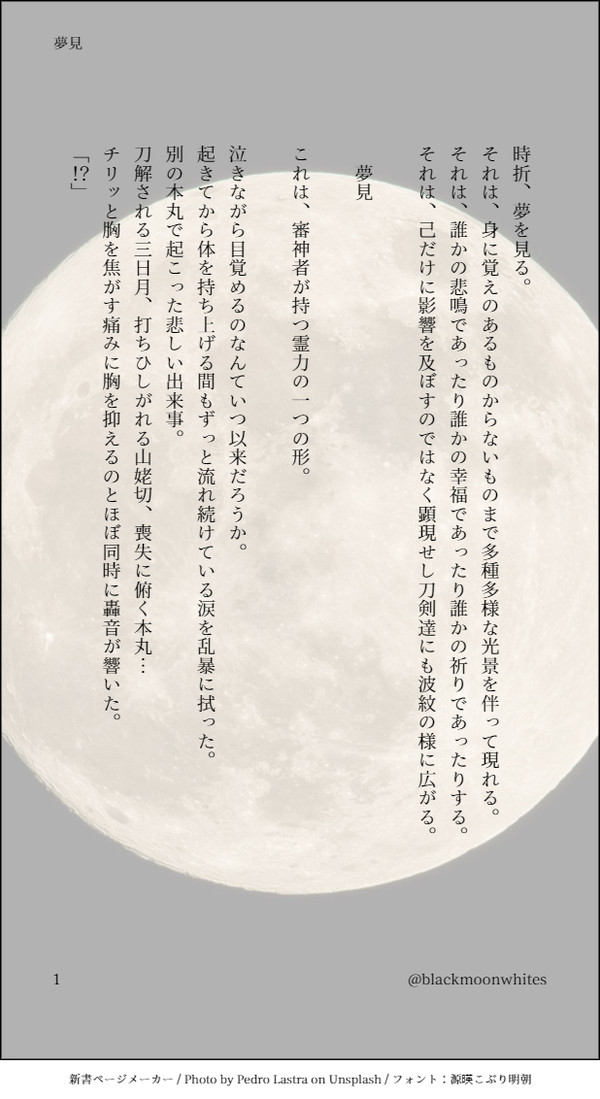 夢見

時折、夢を見る。

それは、身に覚えのあるものからないものまで多種多様な光景を伴って現れる。

それは、誰かの悲鳴であったり誰かの幸福であったり誰かの祈りであったりする。

それは、己だけに影響を及ぼすのではなく顕現せし刀剣達にも波紋の様に広がる。

夢見

これは、審神者が持つ霊力の一つの形。

泣きながら目覚めるのなんていつ以来だろうか。

起きてから体を持ち上げる間もずっと流れ続けている涙を乱暴に拭った。

別の本丸で起こった悲しい出来事。

刀解される三日月、打ちひしがれる山姥切、喪失に俯く本丸…

チリッと胸を焦がす痛みに胸を抑えるのとほぼ同時に轟音が響いた。

「!?」

1

@blackmoonwhites

新書ページメーカー / Photo by Pedro Lastra on Unsplash / フォント：源暎こぶり明朝